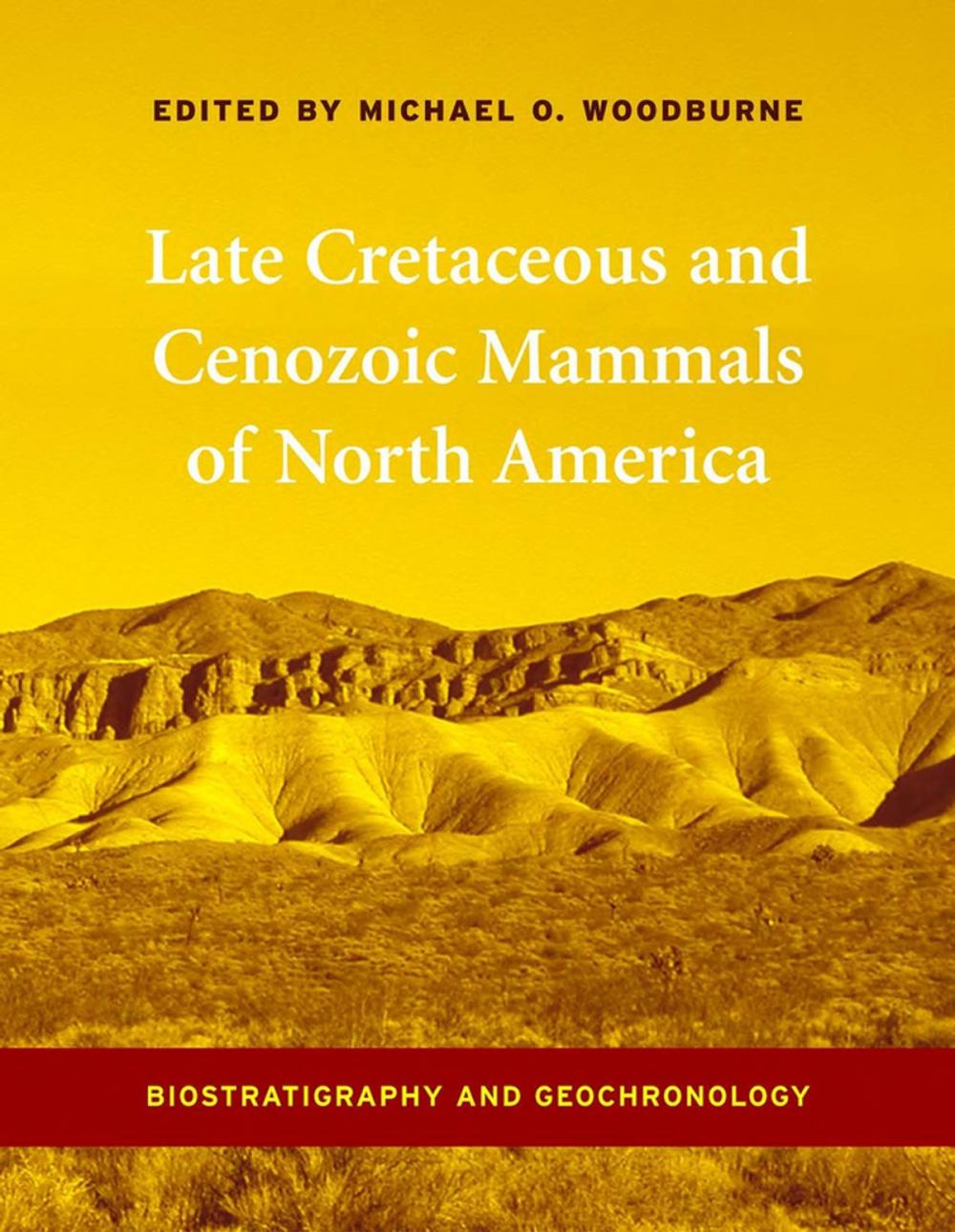 EDITED BY MICHAEL O. WOODBURNE

Late Cretaceous and Cenozoic Mammals of North America

BIOSTRATIGRAPHY AND GEOCHRONOLOGY